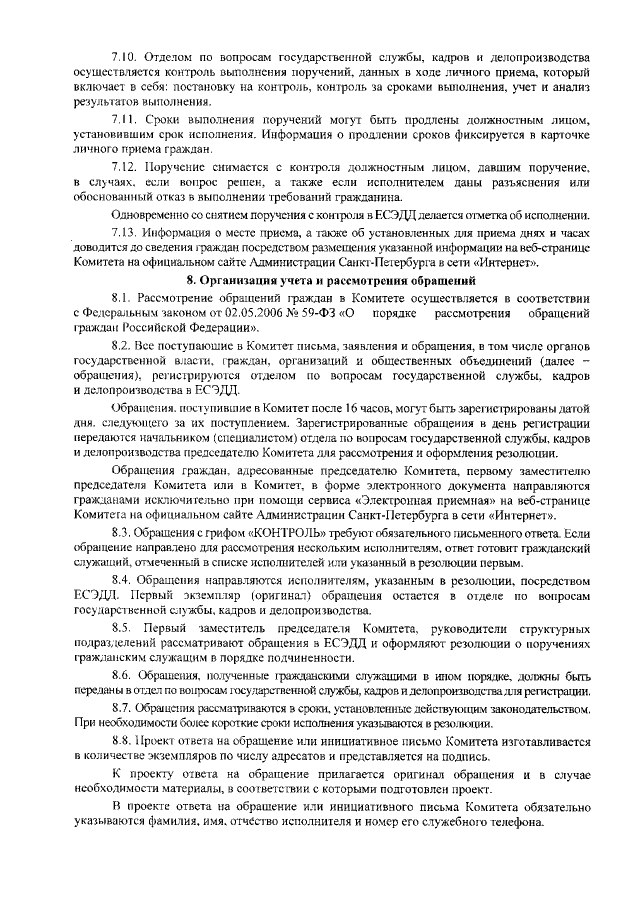 7.10. Отделом по вопросам государственной службы, кадров и делопроизводства осуществляется контроль выполнения поручений, данных в ходе личного приема, который включает в себя: постановку на контроль, контроль за сроками выполнения, учет и анализ результатов выполнения.

7.11. Сроки выполнения поручений могут быть продлены должностным лицом, установившим срок исполнения. Информация о продлении сроков фиксируется в карточке личного приема граждан.

7.12. Поручение снимается с контроля должностным лицом, давшим поручение, в случаях, если вопрос решен, а также если исполнителем даны разъяснения или обоснованный отказ в выполнении требований гражданина.

Одновременно со снятием поручения с контроля в ЕСЭДД делается отметка об исполнении.

7.13. Информация о месте приема, а также об установленных для приема днях и часах доводится до сведения граждан посредством размещения указанной информации на веб-странице Комитета на официальном сайте Администрации Санкт-Петербурга в сети «Интернет».

8. Организация учета и рассмотрения обращений

8.1. Рассмотрение обращений граждан в Комитете осуществляется в соответствии с Федеральным законом от 02.05.2006 № 59-ФЗ «О порядке рассмотрения обращений граждан Российской Федерации».

8.2. Все поступающие в Комитет письма, заявления и обращения, в том числе органов государственной власти, граждан, организаций и общественных объединений (далее – обращения), регистрируются отделом по вопросам государственной службы, кадров и делопроизводства в ЕСЭДД.

Обращения, поступившие в Комитет после 16 часов, могут быть зарегистрированы датой дня, следующего за их поступлением. Зарегистрированные обращения в день регистрации передаются начальником (специалистом) отдела по вопросам государственной службы, кадров и делопроизводства председателю Комитета для рассмотрения и оформления резолюции.

Обращения граждан, адресованные председателю Комитета, первому заместителю председателя Комитета или в Комитет, в форме электронного документа направляются гражданами исключительно при помощи сервиса «Электронная приемная» на веб-странице Комитета на официальном сайте Администрации Санкт-Петербурга в сети «Интернет».

8.3. Обращения с грифом «КОНТРОЛЬ» требуют обязательного письменного ответа. Если обращение направлено для рассмотрения нескольким исполнителям, ответ готовит гражданский служащий, отмеченный в списке исполнителей или указанный в резолюции первым.

8.4. Обращения направляются исполнителям, указанным в резолюции, посредством ЕСЭДД. Первый экземпляр (оригинал) обращения остается в отделе по вопросам государственной службы, кадров и делопроизводства.

8.5. Первый заместитель председателя Комитета, руководители структурных подразделений рассматривают обращения в ЕСЭДД и оформляют резолюции о поручениях гражданским служащим в порядке подчиненности.

8.6. Обращения, полученные гражданскими служащими в ином порядке, должны быть переданы в отдел по вопросам государственной службы, кадров и делопроизводства для регистрации.

8.7. Обращения рассматриваются в сроки, установленные действующим законодательством. При необходимости более короткие сроки исполнения указываются в резолюции.

8.8. Проект ответа на обращение или инициативное письмо Комитета изготавливается в количестве экземпляров по числу адресатов и представляется на подпись.

К проекту ответа на обращение прилагается оригинал обращения и в случае необходимости материалы, в соответствии с которыми подготовлен проект.

В проекте ответа на обращение или инициативного письма Комитета обязательно указываются фамилия, имя, отчество исполнителя и номер его служебного телефона.